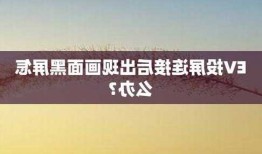 EV投屏连接后出现画面黑屏怎么办？